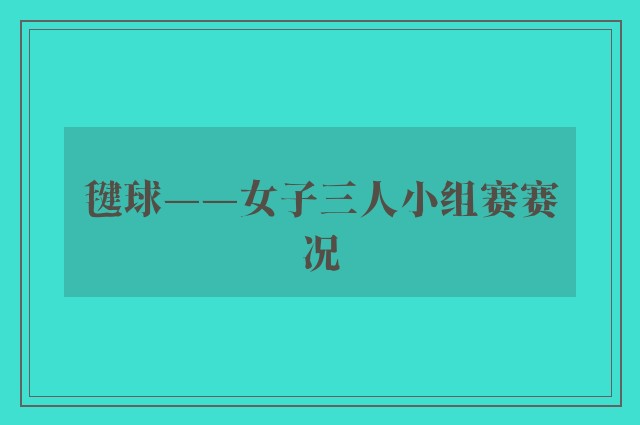 毽球——女子三人小组赛赛况